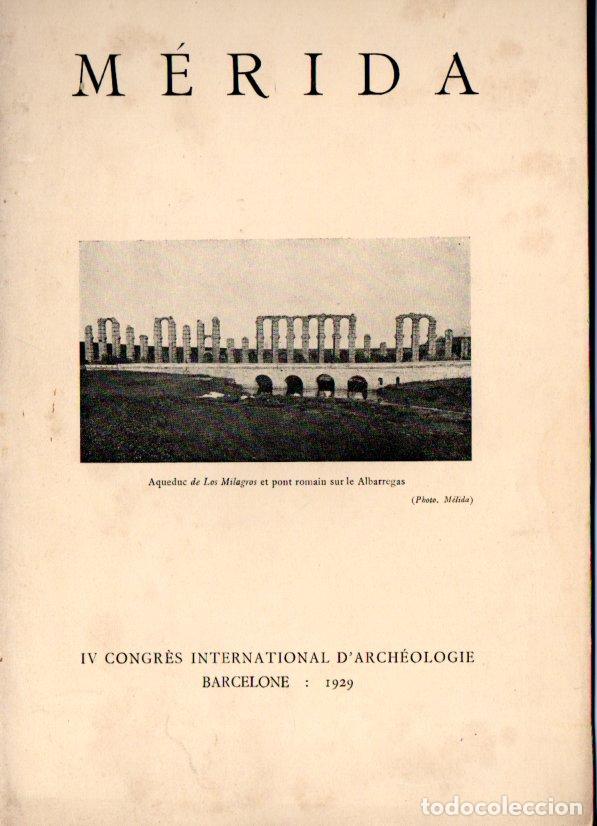 MÉRIDA

Aqueduc de Los Milagros et pont romain sur le Albarregas

(Photo. Mélida)

IV CONGRÈS INTERNATIONAL D'ARCHÉOLOGIE
BARCELONE : 1929

todocoleccion